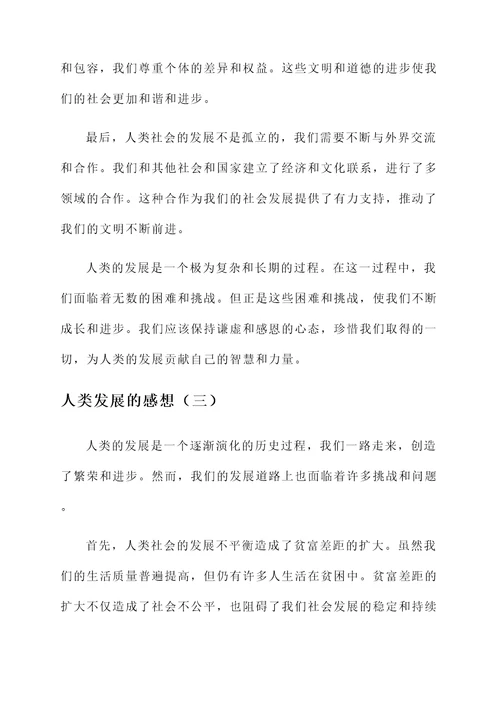 和包容，我们尊重个体的差异和权益。这些文明和道德的进步使我们的社会更加和谐和进步。

最后，人类社会的发展不是孤立的，我们需要不断与外界交流和合作。我们和其他社会和国家建立了经济和文化联系，进行了多领域的合作。这种合作为我们的社会发展提供了有力支持，推动了我们的文明不断前进。

人类的发展是一个极为复杂和长期的过程。在这一过程中，我们面临着无数的困难和挑战。但正是这些困难和挑战，使我们不断成长和进步。我们应该保持谦虚和感恩的心态，珍惜我们取得的一切，为人类的发展贡献自己的智慧和力量。

人类发展的感想（三）

人类的发展是一个逐渐演化的历史过程，我们一路走来，创造了繁荣和进步。然而，我们的发展道路上也面临着许多挑战和问题。

首先，人类社会的发展不平衡造成了贫富差距的扩大。虽然我们的生活质量普遍提高，但仍有许多人生活在贫困中。贫富差距的扩大不仅造成了社会不公平，也阻碍了我们社会发展的稳定和持续